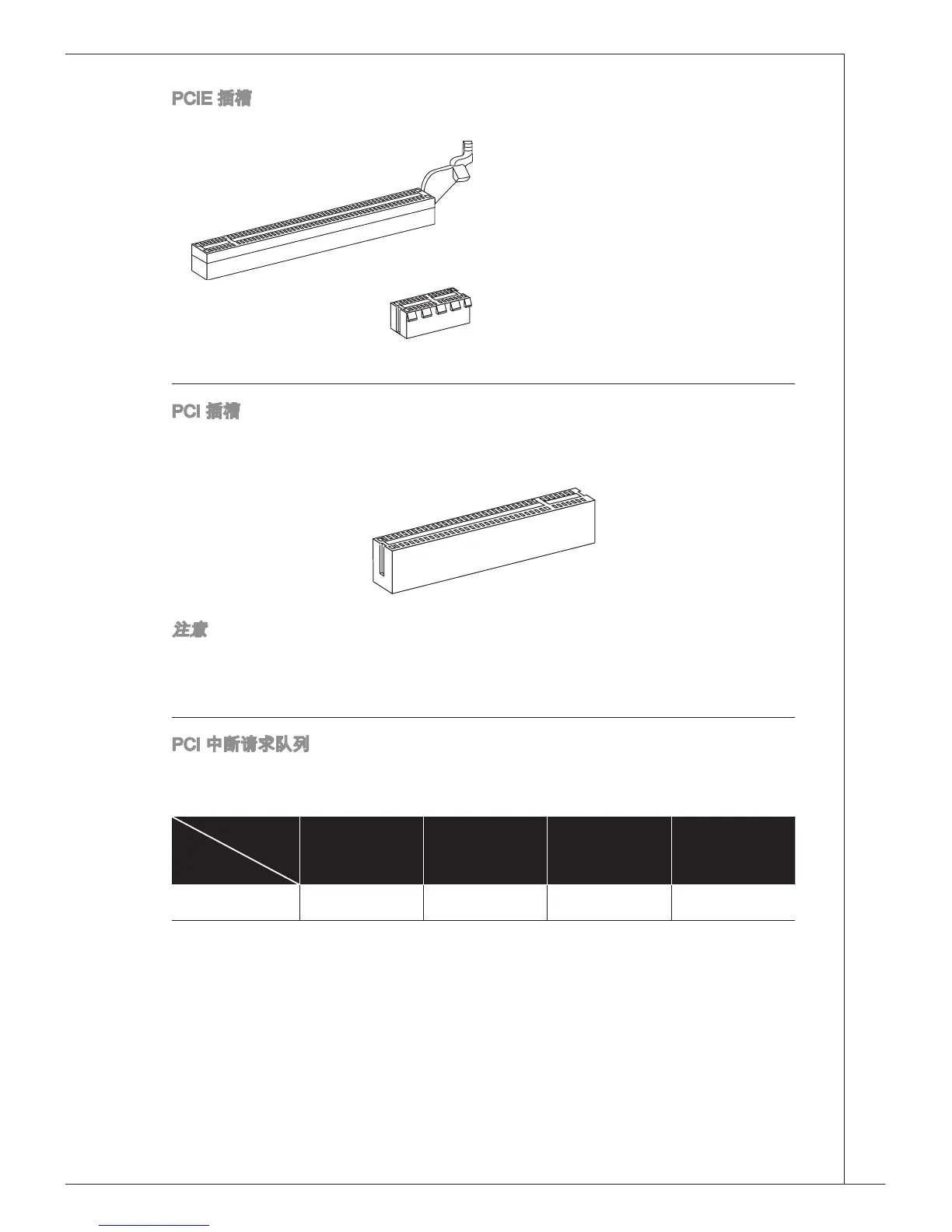 PCIE 插槽

PCI 插槽

注意

PCI 中断请求队列